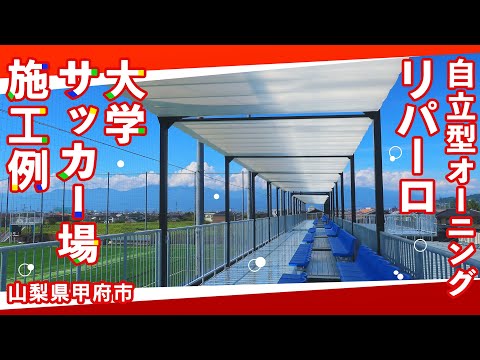 自立型オーニング
リパーロ

大学
サッカー場
施工例

山梨県甲府市